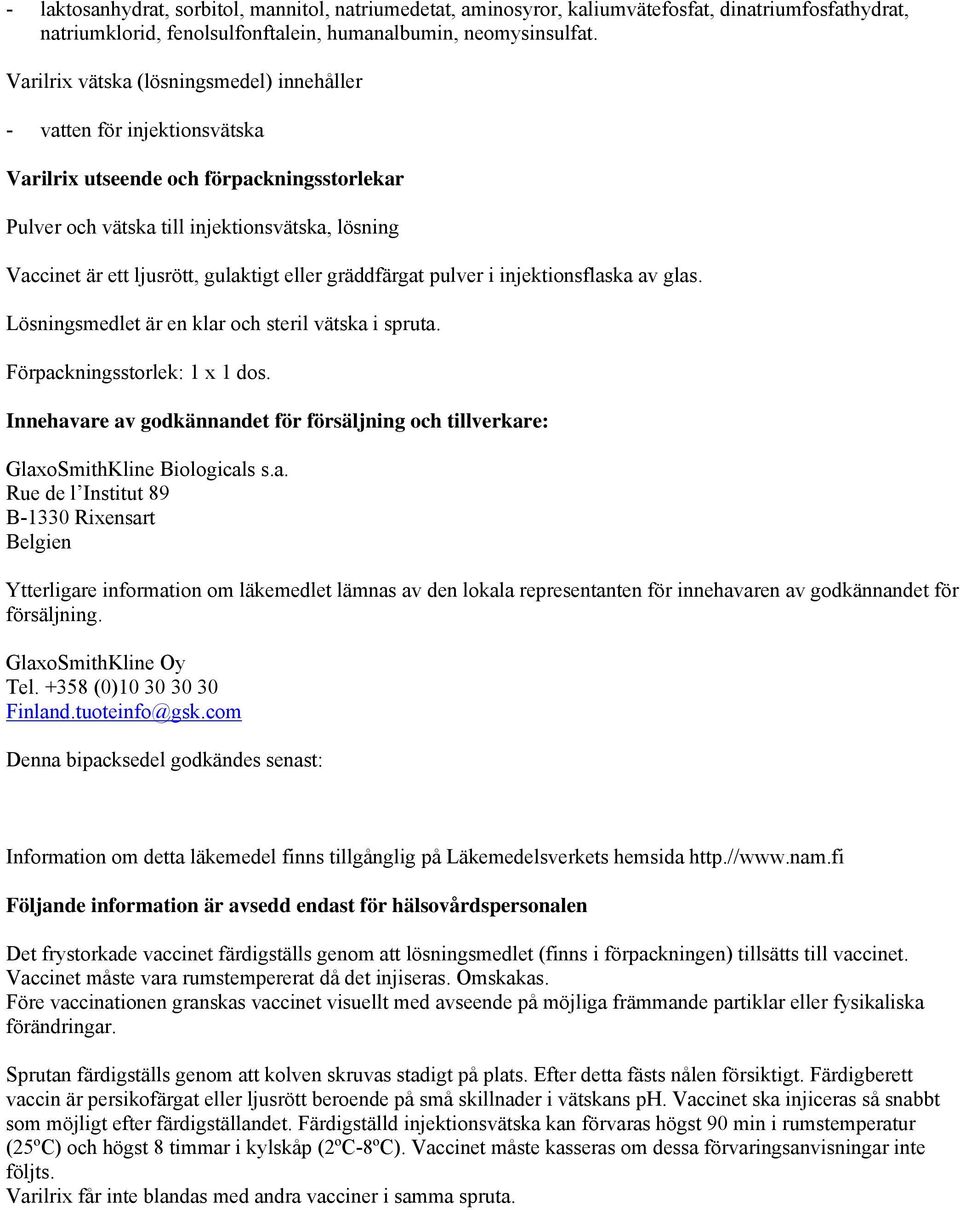 - laktosanhydrat, sorbitol, mannitol, natriumedetat, aminosyror, kaliumvätefosfat, dinatriumfosfathydrat, natriumklorid, fenolsulfonftalein, humanalbumin, neomysinsulfat.

Varilrix vätska (lösningsmedel) innehåller

- vatten för injektionsvätska

Varilrix utseende och förpackningsstorlekar

Pulver och vätska till injektionsvätska, lösning

Vaccinet är ett ljusrött, gulaktigt eller gräddfärgat pulver i injektionsflaska av glas.

Lösningsmedlet är en klar och steril vätska i spruta.

Förpackningsstorlek: 1 x 1 dos.

Innehavare av godkännandet för försäljning och tillverkare:

GlaxoSmithKline Biologicals s.a.
Rue de l'Institut 89
B-1330 Rixensart
Belgien

Ytterligare information om läkemedlet lämnas av den lokala representanten för innehavaren av godkännandet för försäljning.

GlaxoSmithKline Oy
Tel. +358 (0)10 30 30 30
Finland.tuoteinfo@gsk.com

Denna bipacksedel godkändes senast:

Information om detta läkemedel finns tillgånglig på Läkemedelsverkets hemsida http.//www.nam.fi

Följande information är avsedd endast för hälsovårdspersonalen

Det frystorkade vaccinet färdigställs genom att lösningsmedlet (finns i förpackningen) tillsätts till vaccinet. Vaccinet måste vara rumstempererat då det injiseras. Omskakas.
Före vaccinationen granskas vaccinet visuellt med avseende på möjliga främmande partiklar eller fysikaliska förändringar.

Sprutan färdigställs genom att kolven skruvas stadigt på plats. Efter detta fästs nålen försiktigt. Färdigberett vaccin är persikofärgat eller ljusrött beroende på små skillnader i vätskans pH. Vaccinet ska injiceras så snabbt som möjligt efter färdigställandet. Färdigställd injektionsvätska kan förvaras högst 90 min i rumstemperatur (25ºC) och högst 8 timmar i kylskåp (2ºC-8ºC). Vaccinet måste kasseras om dessa förvaringsanvisningar inte följts.
Varilrix får inte blandas med andra vacciner i samma spruta.